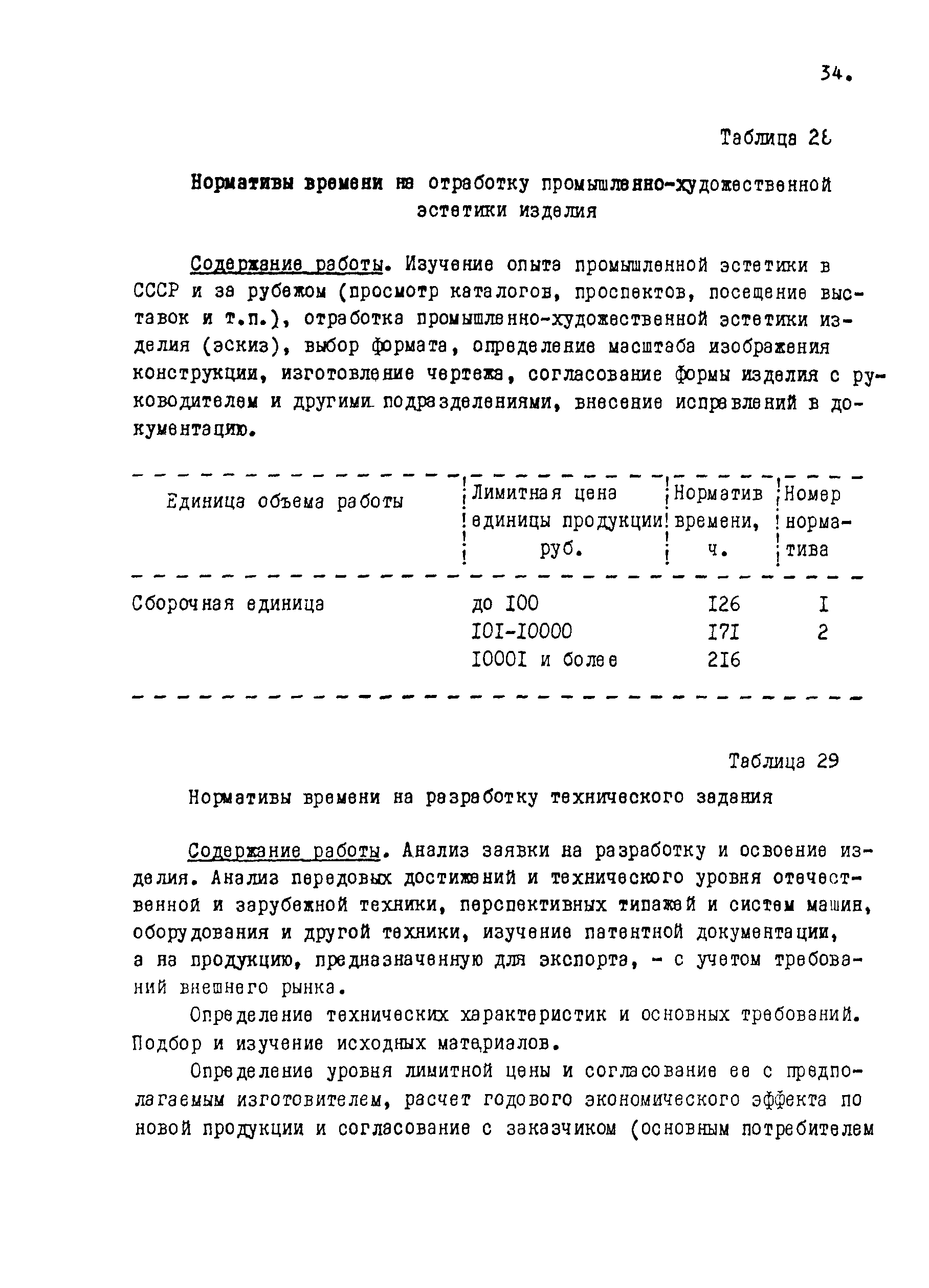 34.

Таблица 28

Нормативы времени на отработку промышленно-художественной эстетики изделия

Содержание работы. Изучение опыта промышленной эстетики в СССР и за рубежом (просмотр каталогов, проспектов, посещение выставок и т.п.), отработка промышленно-художественной эстетики изделия (эскиз), выбор формата, определение масштаба изображения конструкции, изготовление чертежа, согласование формы изделия с руководителем и другими подразделениями, внесение исправлений в документацию.

| Единица объема работы | Лимитная цена единицы продукции руб. | Норматив времени, ч. | Номер норматива |
|---|---|---|---|
| Сборочная единица | до I00 | I26 | I |
| | I0I-I0000 | I7I | 2 |
| | I000I и более | 2I6 | |

Таблица 29

Нормативы времени на разработку технического задания

Содержание работы. Анализ заявки на разработку и освоение изделия. Анализ передовых достижений и технического уровня отечественной и зарубежной техники, перспективных типажей и систем машин, оборудования и другой техники, изучение патентной документации, а на продукцию, предназначенную для экспорта, - с учетом требований внешнего рынка.

Определение технических характеристик и основных требований. Подбор и изучение исходных материалов.

Определение уровня лимитной цены и согласование ее с предполагаемым изготовителем, расчет годового экономического эффекта по новой продукции и согласование с заказчиком (основным потребителем